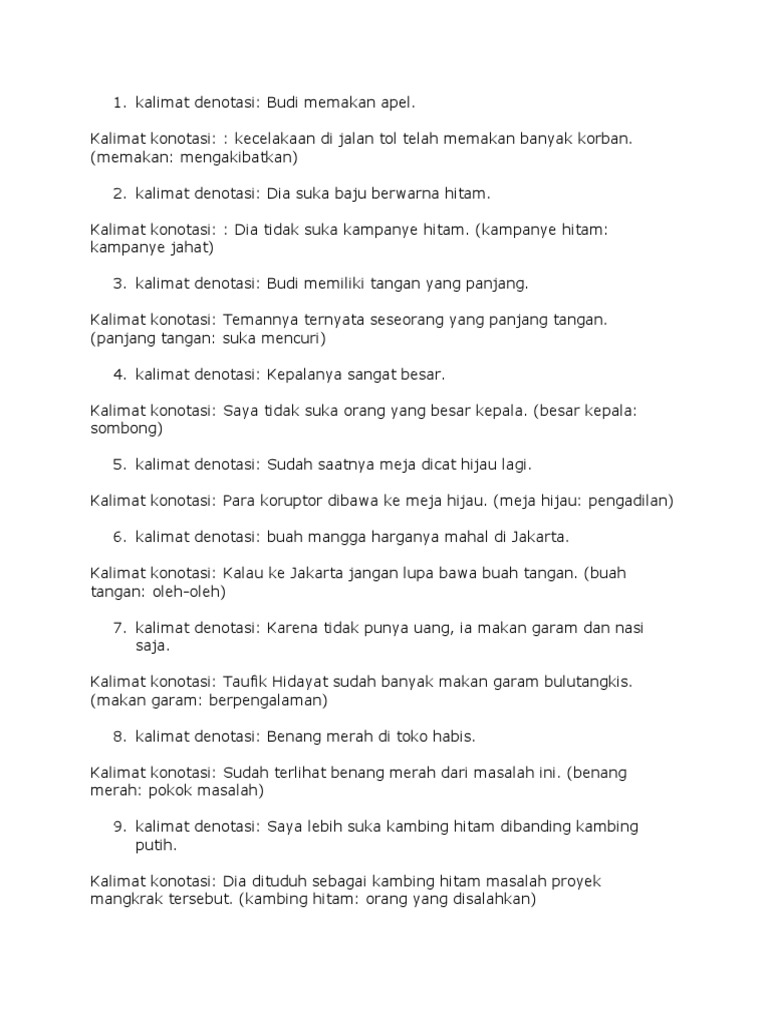 1. kalimat denotasi: Budi memakan apel.

Kalimat konotasi: : kecelakaan di jalan tol telah memakan banyak korban. (memakan: mengakibatkan)

2. kalimat denotasi: Dia suka baju berwarna hitam.

Kalimat konotasi: : Dia tidak suka kampanye hitam. (kampanye hitam: kampanye jahat)

3. kalimat denotasi: Budi memiliki tangan yang panjang.

Kalimat konotasi: Temannya ternyata seseorang yang panjang tangan. (panjang tangan: suka mencuri)

4. kalimat denotasi: Kepalanya sangat besar.

Kalimat konotasi: Saya tidak suka orang yang besar kepala. (besar kepala: sombong)

5. kalimat denotasi: Sudah saatnya meja dicat hijau lagi.

Kalimat konotasi: Para koruptor dibawa ke meja hijau. (meja hijau: pengadilan)

6. kalimat denotasi: buah mangga harganya mahal di Jakarta.

Kalimat konotasi: Kalau ke Jakarta jangan lupa bawa buah tangan. (buah tangan: oleh-oleh)

7. kalimat denotasi: Karena tidak punya uang, ia makan garam dan nasi saja.

Kalimat konotasi: Taufik Hidayat sudah banyak makan garam bulutangkis. (makan garam: berpengalaman)

8. kalimat denotasi: Benang merah di toko habis.

Kalimat konotasi: Sudah terlihat benang merah dari masalah ini. (benang merah: pokok masalah)

9. kalimat denotasi: Saya lebih suka kambing hitam dibanding kambing putih.

Kalimat konotasi: Dia dituduh sebagai kambing hitam masalah proyek mangkrak tersebut. (kambing hitam: orang yang disalahkan)